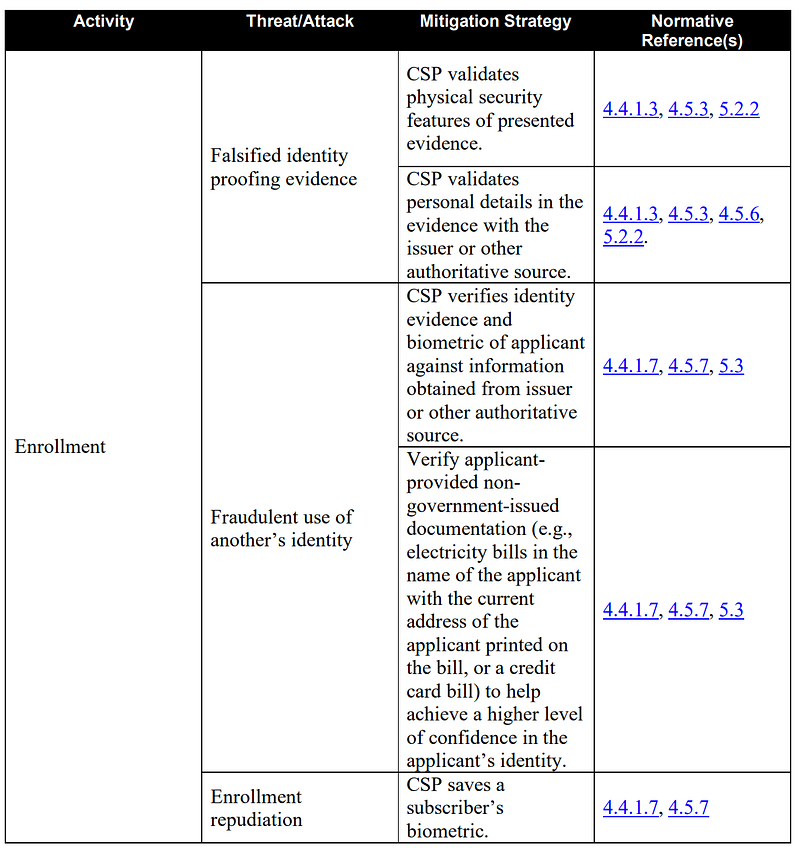 | Activity | Threat/Attack | Mitigation Strategy | Normative Reference(s) |
|---|---|---|---|
| Enrollment | Falsified identity proofing evidence | CSP validates physical security features of presented evidence. | 4.4.1.3, 4.5.3, 5.2.2 |
| | | CSP validates personal details in the evidence with the issuer or other authoritative source. | 4.4.1.3, 4.5.3, 4.5.6, 5.2.2. |
| | Fraudulent use of another's identity | CSP verifies identity evidence and biometric of applicant against information obtained from issuer or other authoritative source. | 4.4.1.7, 4.5.7, 5.3 |
| | | Verify applicant-provided non-government-issued documentation (e.g., electricity bills in the name of the applicant with the current address of the applicant printed on the bill, or a credit card bill) to help achieve a higher level of confidence in the applicant's identity. | 4.4.1.7, 4.5.7, 5.3 |
| | Enrollment repudiation | CSP saves a subscriber's biometric. | 4.4.1.7, 4.5.7 |